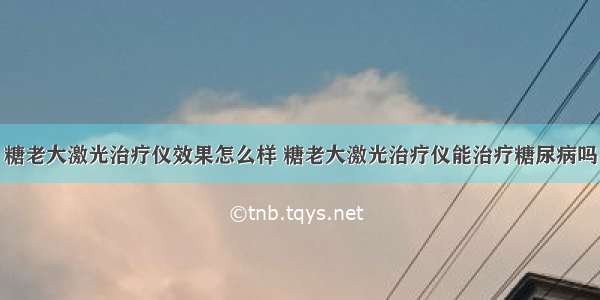 糖老大激光治疗仪效果怎么样 糖老大激光治疗仪能治疗糖尿病吗

©tnb.tqys.net